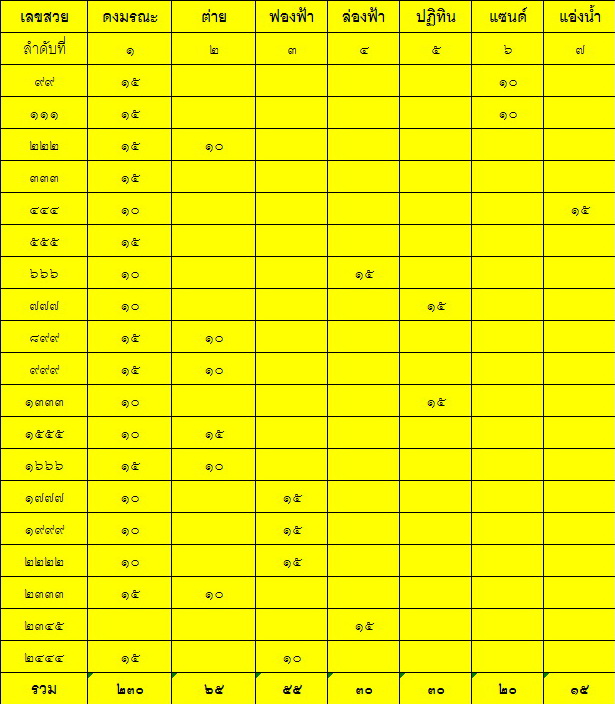 | เลขสวย | ดงมรณะ | ต่าย | ฟองฟ้า | ล่องฟ้า | ปฏิทิน | แซนด์ | แอ่งน้ำ |
|---|---|---|---|---|---|---|---|
| ลำดับที่ | ๑ | ๒ | ๓ | ๔ | ๕ | ๖ | ๗ |
| ๙๙ | ๑๕ | | | | | ๑๐ | |
| ๑๑๑ | ๑๕ | | | | | ๑๐ | |
| ๒๒๒ | ๑๕ | ๑๐ | | | | | |
| ๓๓๓ | ๑๕ | | | | | | |
| ๔๔๔ | ๑๐ | | | | | | ๑๕ |
| ๕๕๕ | ๑๕ | | | | | | |
| ๖๖๖ | ๑๐ | | | ๑๕ | | | |
| ๗๗๗ | ๑๐ | | | | ๑๕ | | |
| ๘๙๙ | ๑๕ | ๑๐ | | | | | |
| ๙๙๙ | ๑๕ | ๑๐ | | | | | |
| ๑๓๓๓ | ๑๐ | | | | ๑๕ | | |
| ๑๕๕๕ | ๑๐ | ๑๕ | | | | | |
| ๑๖๖๖ | ๑๕ | ๑๐ | | | | | |
| ๑๗๗๗ | ๑๐ | | ๑๕ | | | | |
| ๑๙๙๙ | ๑๐ | | ๑๕ | | | | |
| ๒๒๒๒ | ๑๐ | | ๑๕ | | | | |
| ๒๓๓๓ | ๑๕ | ๑๐ | | | | | |
| ๒๓๔๕ | | | | ๑๕ | | | |
| ๒๔๔๔ | ๑๕ | | ๑๐ | | | | |
| รวม | ๒๓๐ | ๖๕ | ๕๕ | ๓๐ | ๓๐ | ๒๐ | ๑๕ |